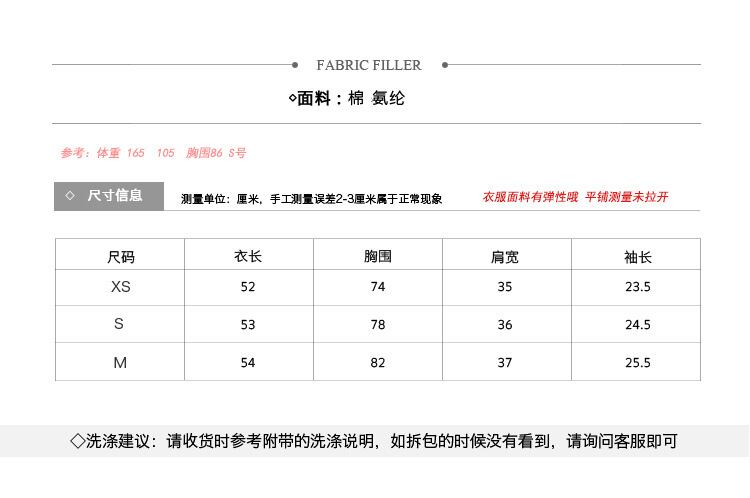 FABRIC FILLER

◇面料：棉 氨纶

参考：体重 165 105 胸围86 S号

◇ 尺寸信息

测量单位：厘米，手工测量误差2-3厘米属于正常现象

衣服面料有弹性哦 平铺测量未拉开

| 尺码 | 衣长 | 胸围 | 肩宽 | 袖长 |
|---|---|---|---|---|
| XS | 52 | 74 | 35 | 23.5 |
| S | 53 | 78 | 36 | 24.5 |
| M | 54 | 82 | 37 | 25.5 |

◇洗涤建议：请收货时参考附带的洗涤说明，如拆包的时候没有看到，请询问客服即可